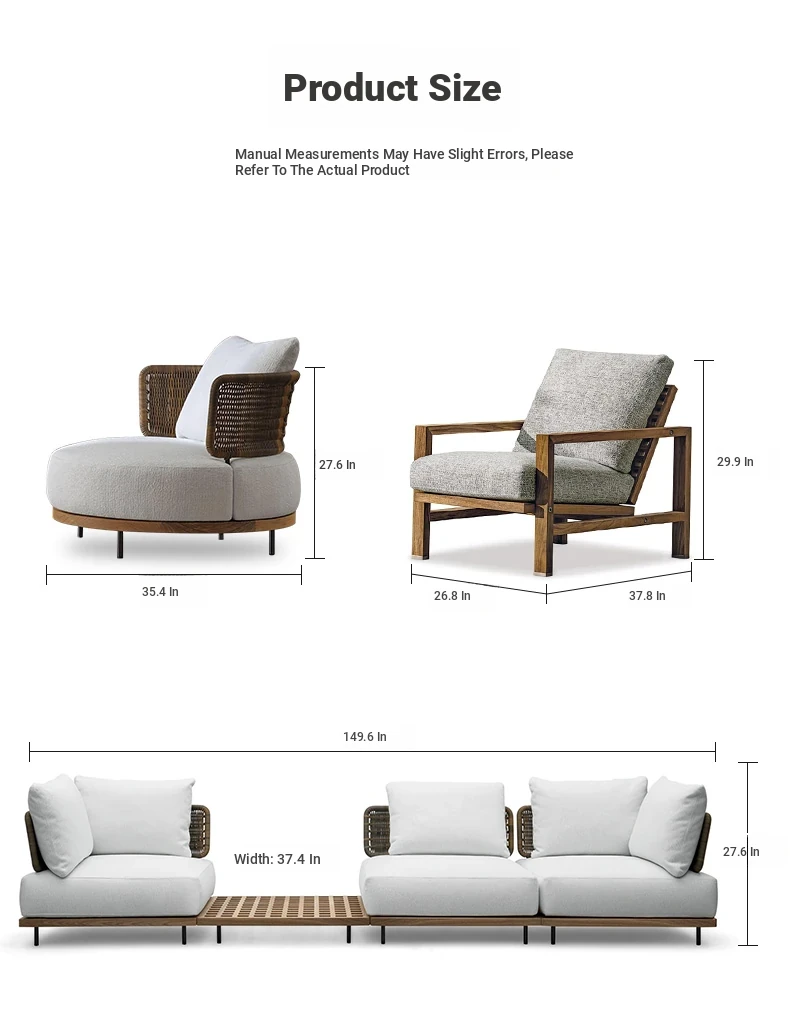 Product Size

Manual Measurements May Have Slight Errors, Please Refer To The Actual Product

27.6 In

35.4 In

29.9 In

26.8 In

37.8 In

149.6 In

Width: 37.4 In

27.6 In